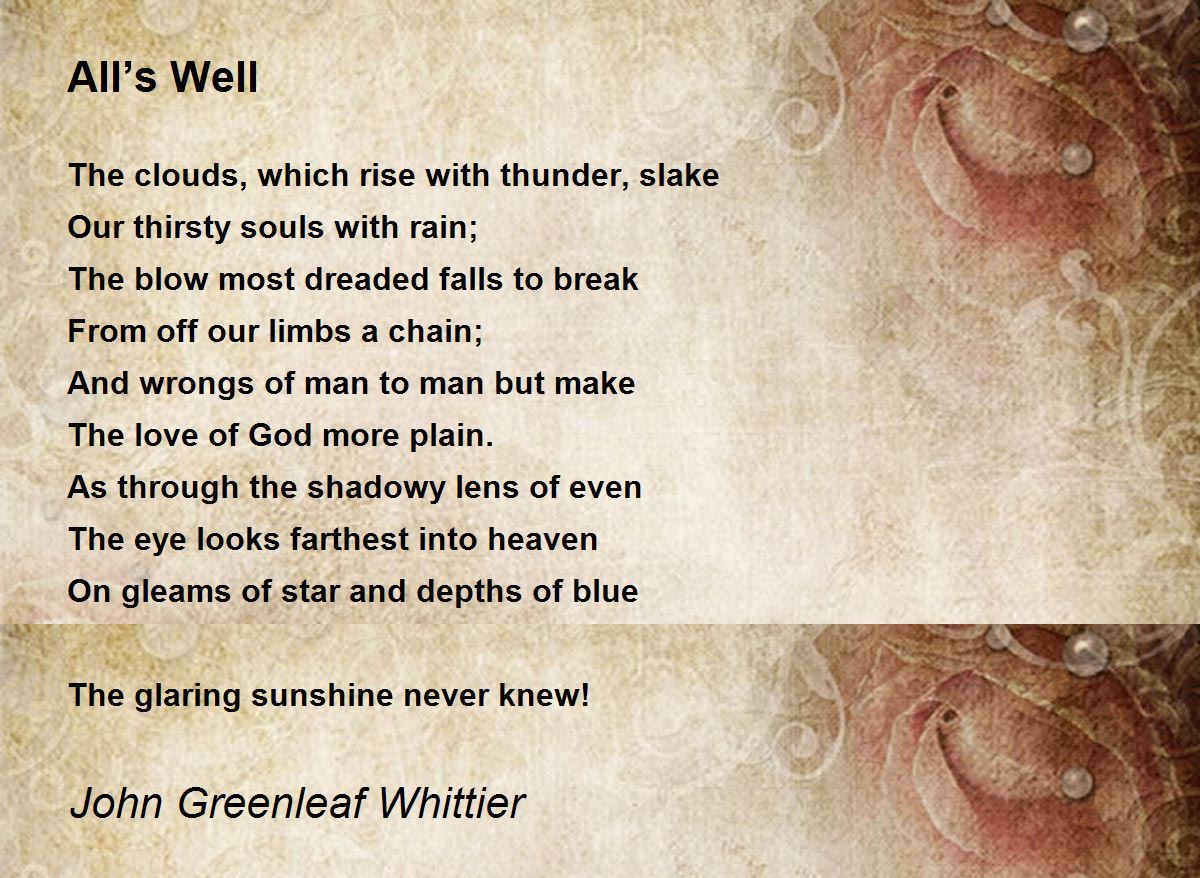 All’s Well

The clouds, which rise with thunder, slake
Our thirsty souls with rain;
The blow most dreaded falls to break
From off our limbs a chain;
And wrongs of man to man but make
The love of God more plain.
As through the shadowy lens of even
The eye looks farthest into heaven
On gleams of star and depths of blue

The glaring sunshine never knew!

John Greenleaf Whittier